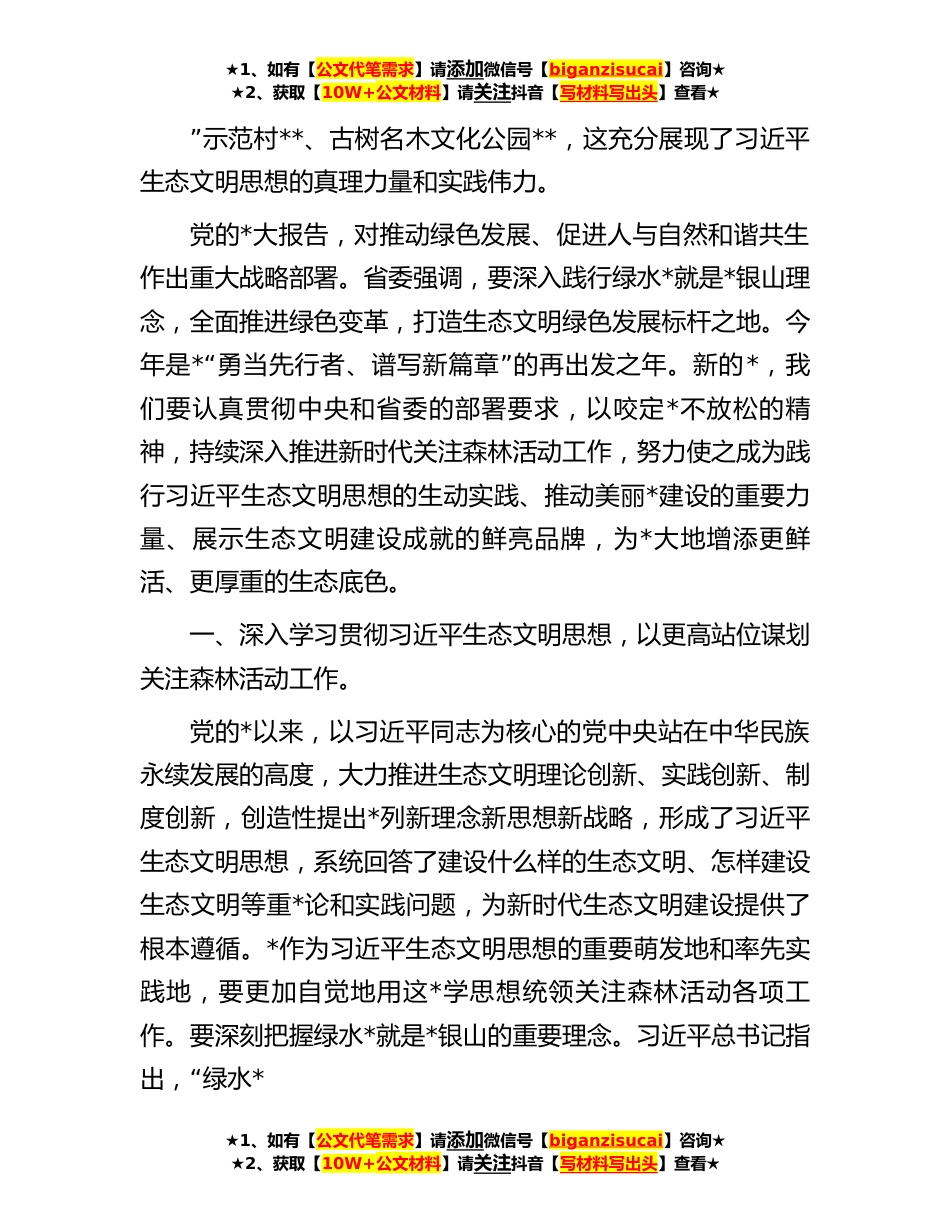 ★1、如有【公文代笔需求】请添加微信号【biganzisucai】咨询★
★2、获取【10W+公文材料】请关注抖音【写材料写出头】查看★

”示范村**、古树名木文化公园**，这充分展现了习近平生态文明思想的真理力量和实践伟力。

党的*大报告，对推动绿色发展、促进人与自然和谐共生作出重大战略部署。省委强调，要深入践行绿水*就是*银山理念，全面推进绿色变革，打造生态文明绿色发展标杆之地。今年是*“勇当先行者、谱写新篇章”的再出发之年。新的*，我们要认真贯彻中央和省委的部署要求，以咬定*不放松的精神，持续深入推进新时代关注森林活动工作，努力使之成为践行习近平生态文明思想的生动实践、推动美丽*建设的重要力量、展示生态文明建设成就的鲜亮品牌，为*大地增添更鲜活、更厚重的生态底色。

一、深入学习贯彻习近平生态文明思想，以更高站位谋划关注森林活动工作。

党的*以来，以习近平同志为核心的党中央站在中华民族永续发展的高度，大力推进生态文明理论创新、实践创新、制度创新，创造性提出*列新理念新思想新战略，形成了习近平生态文明思想，系统回答了建设什么样的生态文明、怎样建设生态文明等重*论和实践问题，为新时代生态文明建设提供了根本遵循。*作为习近平生态文明思想的重要萌发地和率先实践地，要更加自觉地用这*学思想统领关注森林活动各项工作。要深刻把握绿水*就是*银山的重要理念。习近平总书记指出，“绿水*

★1、如有【公文代笔需求】请添加微信号【biganzisucai】咨询★
★2、获取【10W+公文材料】请关注抖音【写材料写出头】查看★